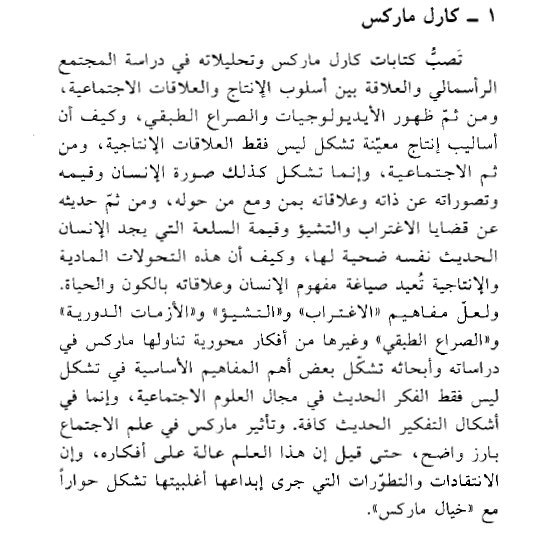 ١ ـ كارل ماركس

تَصبُّ كتابات كارل ماركس وتحليلاته في دراسة المجتمع الرأسمالي والعلاقة بين أسلوب الإنتاج والعلاقات الاجتماعية، ومن ثمّ ظهور الأيديولوجيات والصراع الطبقي، وكيف أن أساليب إنتاج معيّنة تشكل ليس فقط العلاقات الإنتاجية، ومن ثم الاجتماعية، وإنما تشكل كذلك صورة الإنسان وقيمه وتصوراته عن ذاته وعلاقاته بمن ومع من حوله، ومن ثمّ حديثه عن قضايا الاغتراب والتشيؤ وقيمة السلعة التي يجد الإنسان الحديث نفسه ضحية لها، وكيف أن هذه التحولات المادية والإنتاجية تُعيد صياغة مفهوم الإنسان وعلاقاته بالكون والحياة. ولعلّ مفاهيم «الاغتراب» و«التشيؤ» و«الأزمات الدورية» و«الصراع الطبقي» وغيرها من أفكار محورية تناولها ماركس في دراساته وأبحاثه تشكّل بعض أهم المفاهيم الأساسية في تشكل ليس فقط الفكر الحديث في مجال العلوم الاجتماعية، وإنما في أشكال التفكير الحديث كافة. وتأثير ماركس في علم الاجتماع بارز واضح، حتى قيل إن هذا العلم عالة على أفكاره، وإن الانتقادات والتطوّرات التي جرى إبداعها أغلبيتها تشكل حواراً مع «خيال ماركس».